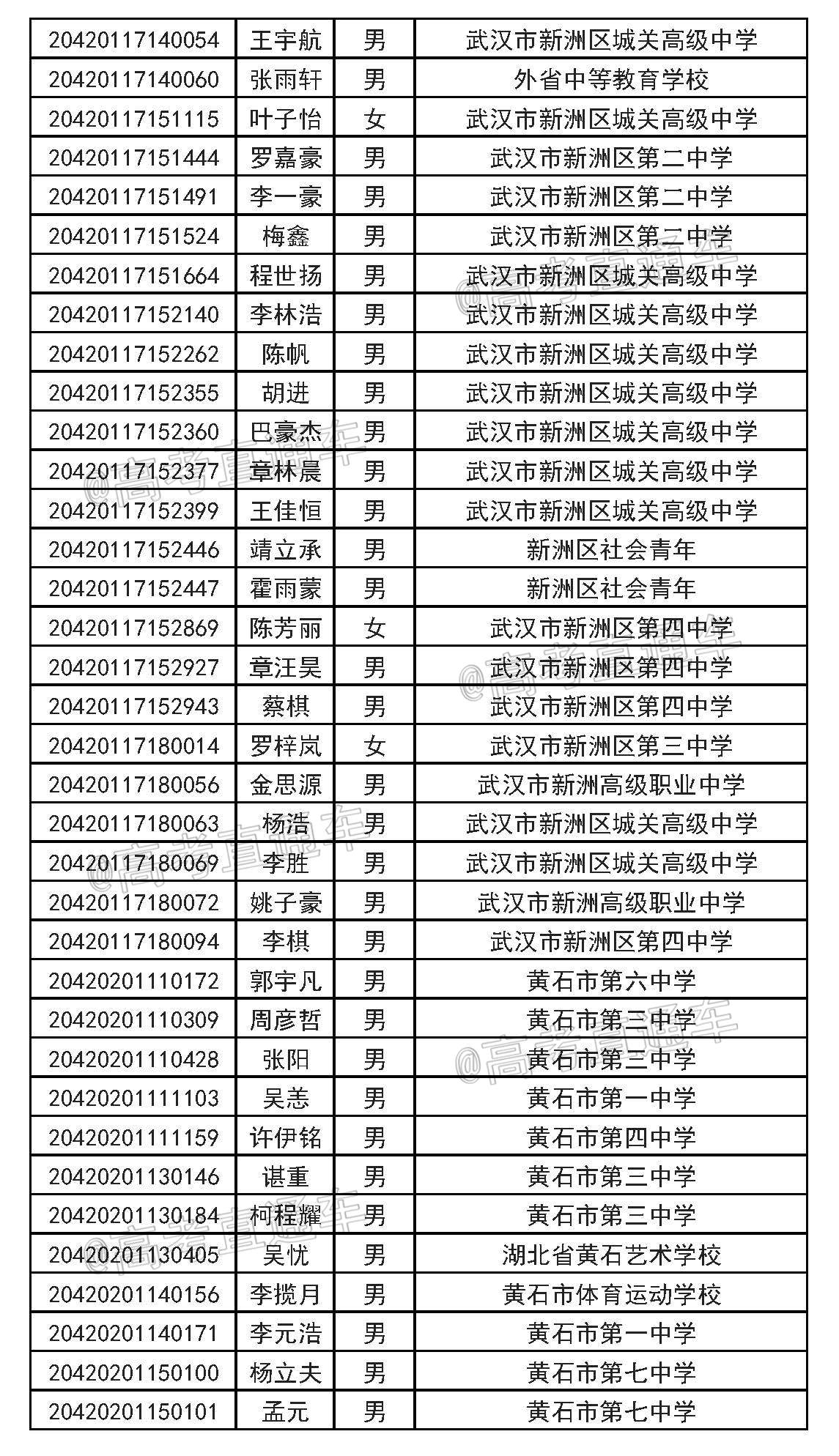 | 20420117140054 | 王宇航 | 男 | 武汉市新洲区城关高级中学 |
|---|---|---|---|
| 20420117140060 | 张雨轩 | 男 | 外省中等教育学校 |
| 20420117151115 | 叶子怡 | 女 | 武汉市新洲区城关高级中学 |
| 20420117151444 | 罗嘉豪 | 男 | 武汉市新洲区第二中学 |
| 20420117151491 | 李一豪 | 男 | 武汉市新洲区第二中学 |
| 20420117151524 | 梅鑫 | 男 | 武汉市新洲区第二中学 |
| 20420117151664 | 程世扬 | 男 | 武汉市新洲区城关高级中学 |
| 20420117152140 | 李林浩 | 男 | 武汉市新洲区城关高级中学 |
| 20420117152262 | 陈帆 | 男 | 武汉市新洲区城关高级中学 |
| 20420117152355 | 胡进 | 男 | 武汉市新洲区城关高级中学 |
| 20420117152360 | 巴豪杰 | 男 | 武汉市新洲区城关高级中学 |
| 20420117152377 | 章林晨 | 男 | 武汉市新洲区城关高级中学 |
| 20420117152399 | 王佳恒 | 男 | 武汉市新洲区城关高级中学 |
| 20420117152446 | 靖立承 | 男 | 新洲区社会青年 |
| 20420117152447 | 霍雨蒙 | 男 | 新洲区社会青年 |
| 20420117152869 | 陈芳丽 | 女 | 武汉市新洲区第四中学 |
| 20420117152927 | 章汪昊 | 男 | 武汉市新洲区第四中学 |
| 20420117152943 | 蔡棋 | 男 | 武汉市新洲区第四中学 |
| 20420117180014 | 罗梓岚 | 女 | 武汉市新洲区第三中学 |
| 20420117180056 | 金思源 | 男 | 武汉市新洲高级职业中学 |
| 20420117180063 | 杨浩 | 男 | 武汉市新洲区城关高级中学 |
| 20420117180069 | 李胜 | 男 | 武汉市新洲区城关高级中学 |
| 20420117180072 | 姚子豪 | 男 | 武汉市新洲高级职业中学 |
| 20420117180094 | 李棋 | 男 | 武汉市新洲区第四中学 |
| 20420201110172 | 郭宇凡 | 男 | 黄石市第六中学 |
| 20420201110309 | 周彦哲 | 男 | 黄石市第三中学 |
| 20420201110428 | 张阳 | 男 | 黄石市第三中学 |
| 20420201111103 | 吴恙 | 男 | 黄石市第一中学 |
| 20420201111159 | 许伊铭 | 男 | 黄石市第四中学 |
| 20420201130146 | 谌重 | 男 | 黄石市第三中学 |
| 20420201130184 | 柯程耀 | 男 | 黄石市第三中学 |
| 20420201130405 | 吴忧 | 男 | 湖北省黄石艺术学校 |
| 20420201140156 | 李揽月 | 男 | 黄石市体育运动学校 |
| 20420201140171 | 李元浩 | 男 | 黄石市第一中学 |
| 20420201150100 | 杨立夫 | 男 | 黄石市第七中学 |
| 20420201150101 | 孟元 | 男 | 黄石市第七中学 |

@高考直通车